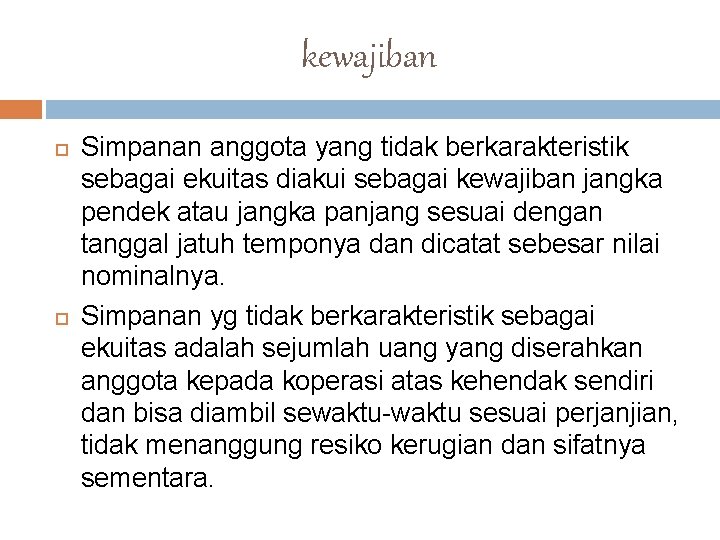 kewajiban

Simpanan anggota yang tidak berkarakteristik sebagai ekuitas diakui sebagai kewajiban jangka pendek atau jangka panjang sesuai dengan tanggal jatuh temponya dan dicatat sebesar nilai nominalnya.

Simpanan yg tidak berkarakteristik sebagai ekuitas adalah sejumlah uang yang diserahkan anggota kepada koperasi atas kehendak sendiri dan bisa diambil sewaktu-waktu sesuai perjanjian, tidak menanggung resiko kerugian dan sifatnya sementara.